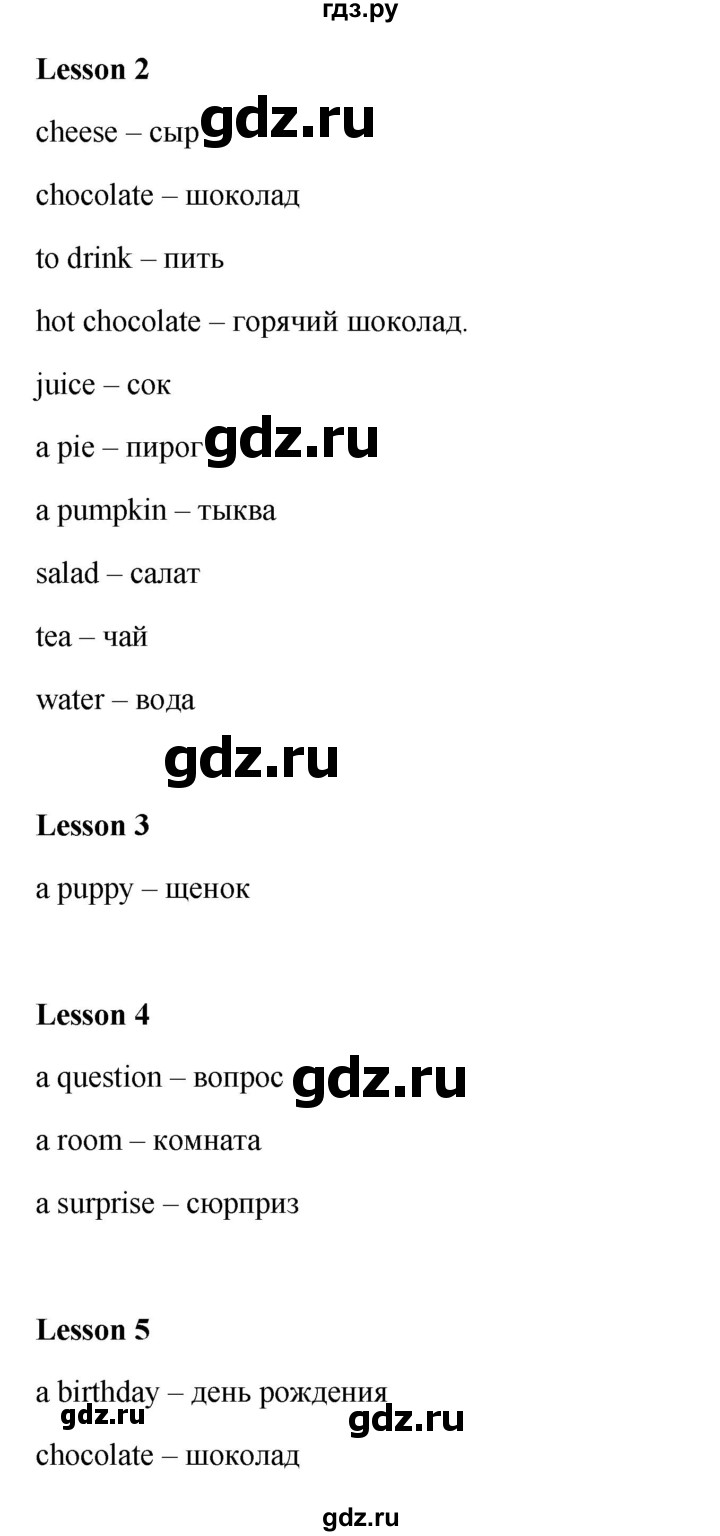 гдз.ру

Lesson 2

cheese – сыр gdz.ru

chocolate – шоколад

to drink – пить

hot chocolate – горячий шоколад.

juice – сок

a pie – пирог gdz.ru

a pumpkin – тыква

salad – салат

tea – чай

water – вода

gdz.ru

Lesson 3

a puppy – щенок

Lesson 4

a question – вопрос gdz.ru

a room – комната

a surprise – сюрприз

Lesson 5

a birthday – день рождения

gdz.ru gdz.ru

chocolate – шоколад

gdz.ru